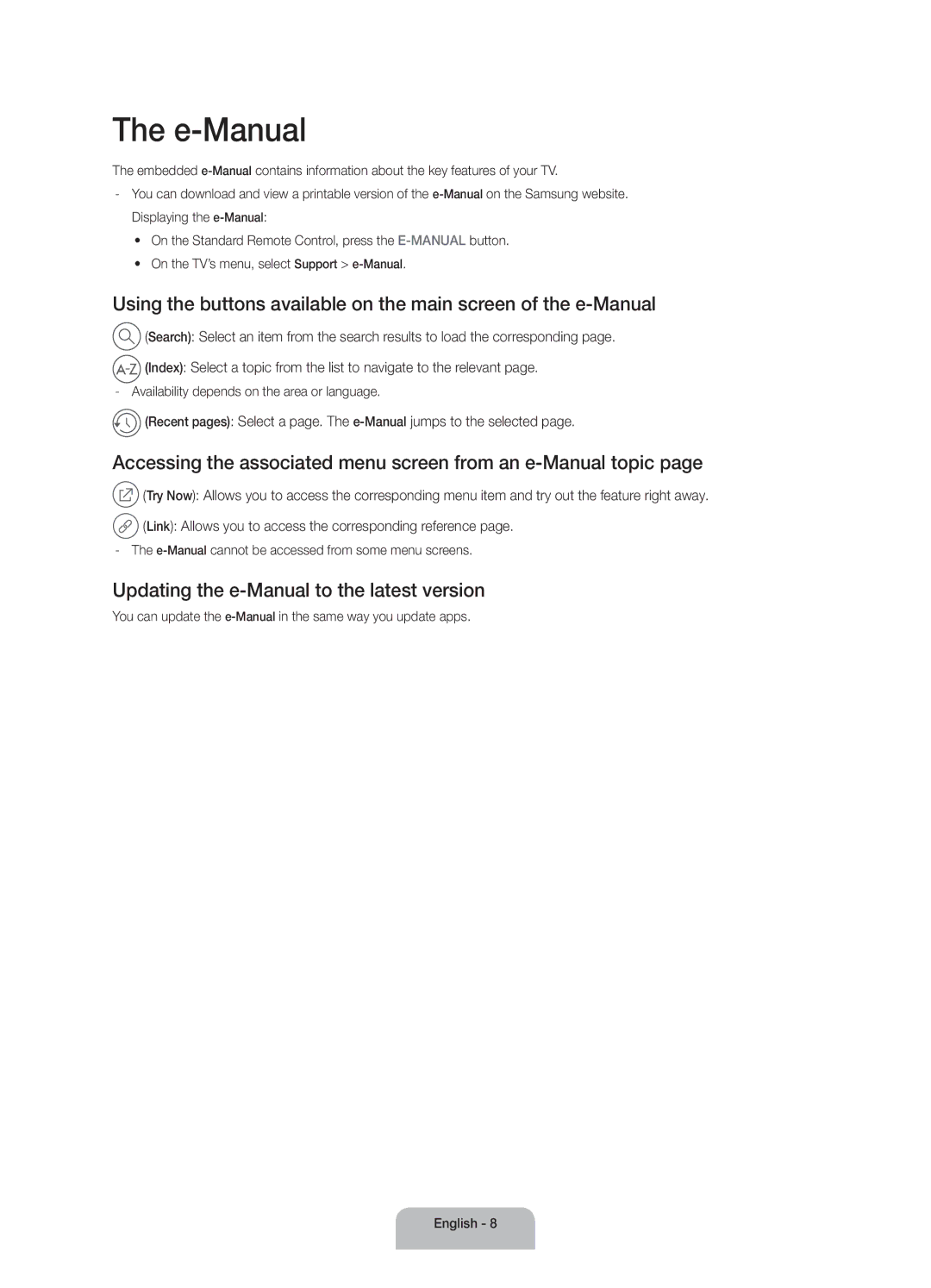 The e-Manual

The embedded e-Manual contains information about the key features of your TV.

- You can download and view a printable version of the e-Manual on the Samsung website.

Displaying the e-Manual:

• On the Standard Remote Control, press the E-MANUAL button.

• On the TV's menu, select Support > e-Manual.

Using the buttons available on the main screen of the e-Manual

(Search): Select an item from the search results to load the corresponding page.

A-Z (Index): Select a topic from the list to navigate to the relevant page.

- Availability depends on the area or language.

(Recent pages): Select a page. The e-Manual jumps to the selected page.

Accessing the associated menu screen from an e-Manual topic page

(Try Now): Allows you to access the corresponding menu item and try out the feature right away.

(Link): Allows you to access the corresponding reference page.

- The e-Manual cannot be accessed from some menu screens.

Updating the e-Manual to the latest version

You can update the e-Manual in the same way you update apps.

English - 8